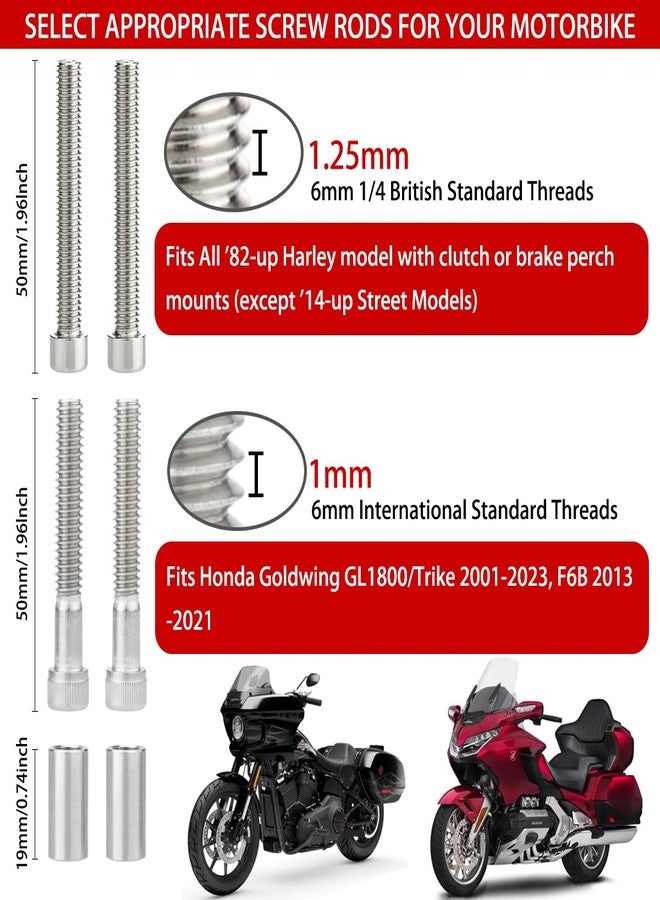 SELECT APPROPRIATE SCREW RODS FOR YOUR MOTORBIKE

50mm/1.96Inch

1.25mm
6mm 1/4 British Standard Threads

Fits All '82-up Harley model with clutch or brake perch mounts (except '14-up Street Models)

50mm/1.96Inch

1mm
6mm International Standard Threads

Fits Honda Goldwing GL1800/Trike 2001-2023, F6B 2013 -2021

19mm/0.74inch